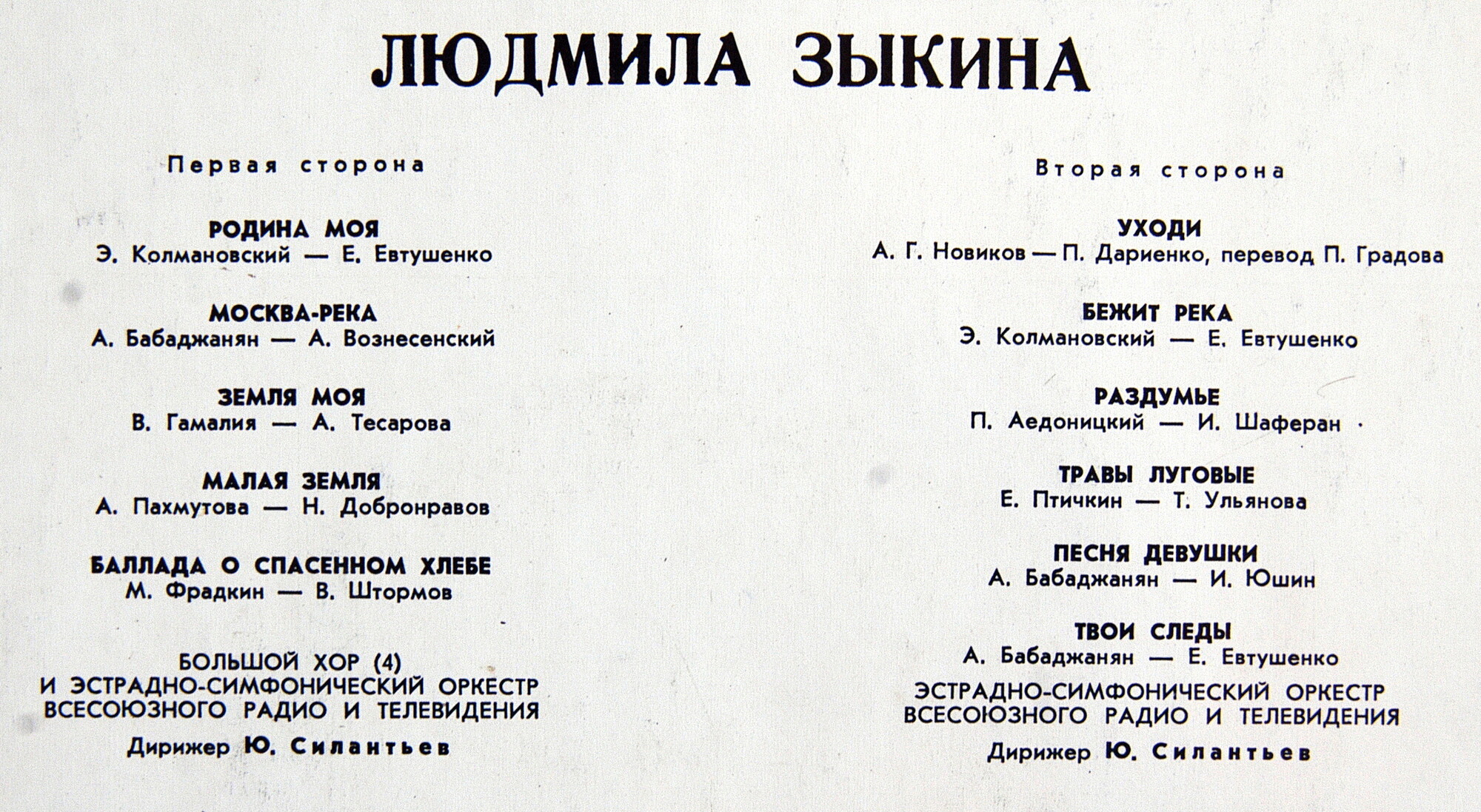 ЛЮДМИЛА ЗЫКИНА

Первая сторона

РОДИНА МОЯ
Э. Колмановский — Е. Евтушенко

МОСКВА-РЕКА
А. Бабаджанян — А. Вознесенский

ЗЕМЛЯ МОЯ
В. Гамалия — А. Тесарова

МАЛАЯ ЗЕМЛЯ
А. Пахмутова — Н. Добронравов

БАЛЛАДА О СПАСЕННОМ ХЛЕБЕ
М. Фрадкин — В. Штормов

БОЛЬШОЙ ХОР (4)
И ЭСТРАДНО-СИМФОНИЧЕСКИЙ ОРКЕСТР ВСЕСОЮЗНОГО РАДИО И ТЕЛЕВИДЕНИЯ
Дирижер Ю. Силантьев

Вторая сторона

УХОДИ
А. Г. Новиков — П. Дариенко, перевод П. Градова

БЕЖИТ РЕКА
Э. Колмановский — Е. Евтушенко

РАЗДУМЬЕ
П. Аедоницкий — И. Шаферан

ТРАВЫ ЛУГОВЫЕ
Е. Птичкин — Т. Ульянова

ПЕСНЯ ДЕВУШКИ
А. Бабаджанян — И. Юшин

ТВОИ СЛЕДЫ
А. Бабаджанян — Е. Евтушенко

ЭСТРАДНО-СИМФОНИЧЕСКИЙ ОРКЕСТР ВСЕСОЮЗНОГО РАДИО И ТЕЛЕВИДЕНИЯ
Дирижер Ю. Силантьев